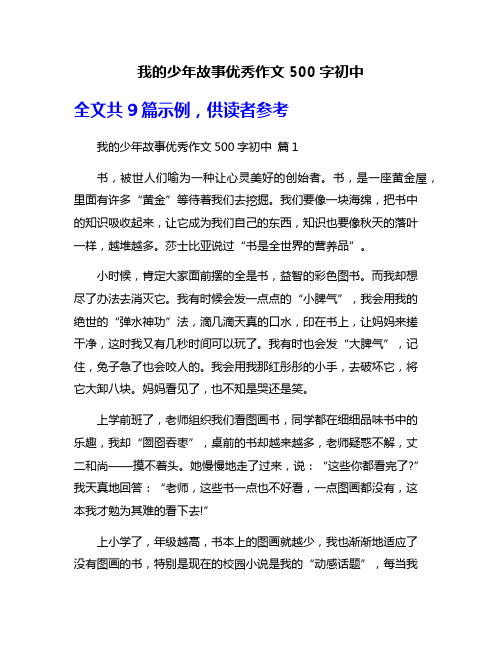 我的少年故事优秀作文 500 字初中

全文共 9 篇示例，供读者参考

我的少年故事优秀作文 500 字初中 篇 1

书，被世人们喻为一种让心灵美好的创始者。书，是一座黄金屋，里面有许多“黄金”等待着我们去挖掘。我们要像一块海绵，把书中的知识吸收起来，让它成为我们自己的东西，知识也要像秋天的落叶一样，越堆越多。莎士比亚说过“书是全世界的营养品”。

小时候，肯定大家面前摆的全是书，益智的彩色图书。而我却想尽了办法去消灭它。我有时候会发一点点的“小脾气”，我会用我的绝世的“弹水神功”法，滴几滴天真的口水，印在书上，让妈妈来搓干净，这时我又有几秒时间可以玩了。我有时也会发“大脾气”，记住，兔子急了也会咬人的。我会用我那红彤彤的小手，去破坏它，将它大卸八块。妈妈看见了，也不知是哭还是笑。

上学前班了，老师组织我们看图画书，同学都在细细品味书中的乐趣，我却“囫囵吞枣”，桌前的书却越来越多，老师疑惑不解，丈二和尚——摸不着头。她慢慢地走了过来，说：“这些你都看完了?”我天真地回答：“老师，这些书一点也不好看，一点图画都没有，这本我才勉为其难的看下去!”

上小学了，年级越高，书本上的图画就越少，我也渐渐地适应了没有图画的书，特别是现在的校园小说是我的“动感话题”，每当我